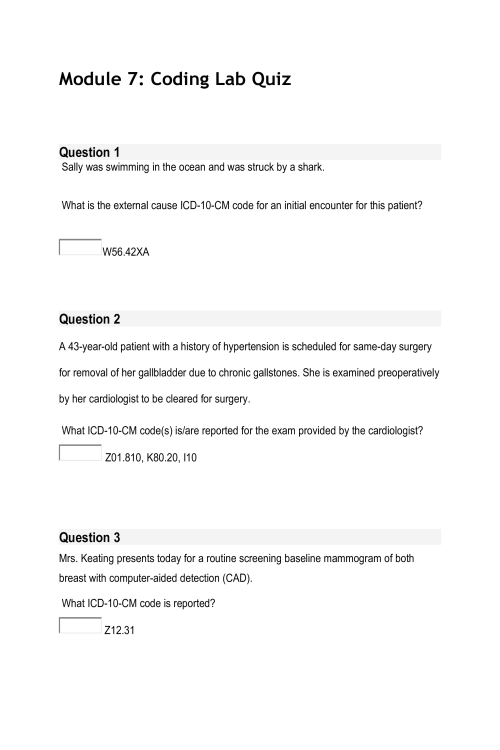 Module 7: Coding Lab Quiz

Question 1
Sally was swimming in the ocean and was struck by a shark.

What is the external cause ICD-10-CM code for an initial encounter for this patient?

W56.42XA

Question 2
A 43-year-old patient with a history of hypertension is scheduled for same-day surgery for removal of her gallbladder due to chronic gallstones. She is examined preoperatively by her cardiologist to be cleared for surgery.

What ICD-10-CM code(s) is/are reported for the exam provided by the cardiologist?

Z01.810, K80.20, I10

Question 3
Mrs. Keating presents today for a routine screening baseline mammogram of both breast with computer-aided detection (CAD).

What ICD-10-CM code is reported?

Z12.31